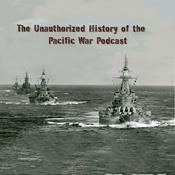 The Unauthorized History of the Pacific War Podcast